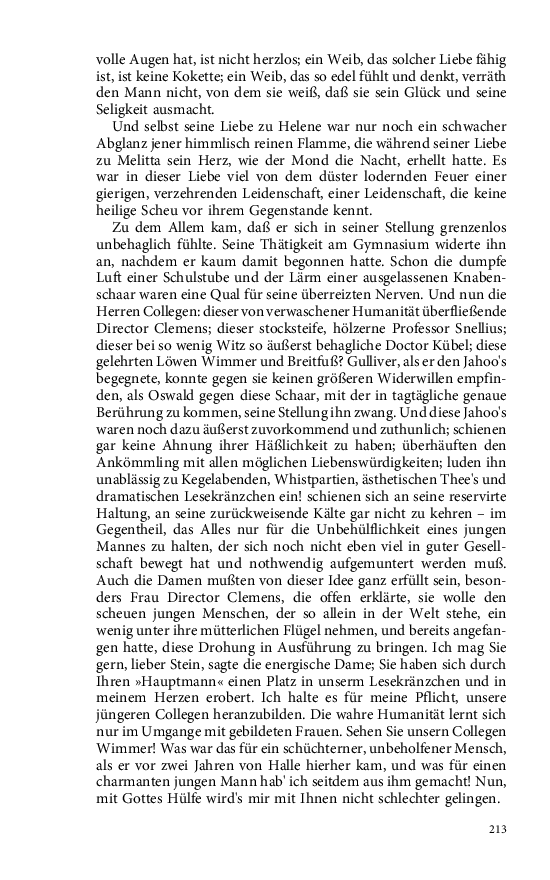 volle Augen hat, ist nicht herzlos; ein Weib, das solcher Liebe fähig ist, ist keine Kokette; ein Weib, das so edel fühlt und denkt, verräth den Mann nicht, von dem sie weiß, daß sie sein Glück und seine Seligkeit ausmacht.

Und selbst seine Liebe zu Helene war nur noch ein schwacher Abglanz jener himmlisch reinen Flamme, die während seiner Liebe zu Melitta sein Herz, wie der Mond die Nacht, erhellt hatte. Es war in dieser Liebe viel von dem düster lodernden Feuer einer gierigen, verzehrenden Leidenschaft, einer Leidenschaft, die keine heilige Scheu vor ihrem Gegenstande kennt.

Zu dem Allem kam, daß er sich in seiner Stellung grenzenlos unbehaglich fühlte. Seine Thätigkeit am Gymnasium widerte ihn an, nachdem er kaum damit begonnen hatte. Schon die dumpfe Luft einer Schulstube und der Lärm einer ausgelassenen Knabenschaar waren eine Qual für seine überreizten Nerven. Und nun die Herren Collegen: dieser von verwaschener Humanität überfließende Director Clemens; dieser stocksteife, hölzerne Professor Snellius; dieser bei so wenig Witz so äußerst behagliche Doctor Kübel; diese gelehrten Löwen Wimmer und Breitfuß? Gulliver, als er den Jahoo's begegnete, konnte gegen sie keinen größeren Widerwillen empfinden, als Oswald gegen diese Schaar, mit der in tagtägliche genaue Berührung zu kommen, seine Stellung ihn zwang. Und diese Jahoo's waren noch dazu äußerst zuvorkommend und zuthunlich; schienen gar keine Ahnung ihrer Häßlichkeit zu haben; überhäuften den Ankömmling mit allen möglichen Liebenswürdigkeiten; luden ihn unablässig zu Kegelabenden, Whistpartien, ästhetischen Thee's und dramatischen Lesekränzchen ein! schienen sich an seine reservirte Haltung, an seine zurückweisende Kälte gar nicht zu kehren – im Gegentheil, das Alles nur für die Unbehülflichkeit eines jungen Mannes zu halten, der sich noch nicht eben viel in guter Gesellschaft bewegt hat und nothwendig aufgemuntert werden muß. Auch die Damen mußten von dieser Idee ganz erfüllt sein, besonders Frau Director Clemens, die offen erklärte, sie wolle den scheuen jungen Menschen, der so allein in der Welt stehe, ein wenig unter ihre mütterlichen Flügel nehmen, und bereits angefangen hatte, diese Drohung in Ausführung zu bringen. Ich mag Sie gern, lieber Stein, sagte die energische Dame; Sie haben sich durch Ihren »Hauptmann« einen Platz in unserm Lesekränzchen und in meinem Herzen erobert. Ich halte es für meine Pflicht, unsere jüngeren Collegen heranzubilden. Die wahre Humanität lernt sich nur im Umgange mit gebildeten Frauen. Sehen Sie unsern Collegen Wimmer! Was war das für ein schüchterner, unbeholfener Mensch, als er vor zwei Jahren von Halle hierher kam, und was für einen charmanten jungen Mann hab' ich seitdem aus ihm gemacht! Nun, mit Gottes Hülfe wird's mir mit Ihnen nicht schlechter gelingen.

213